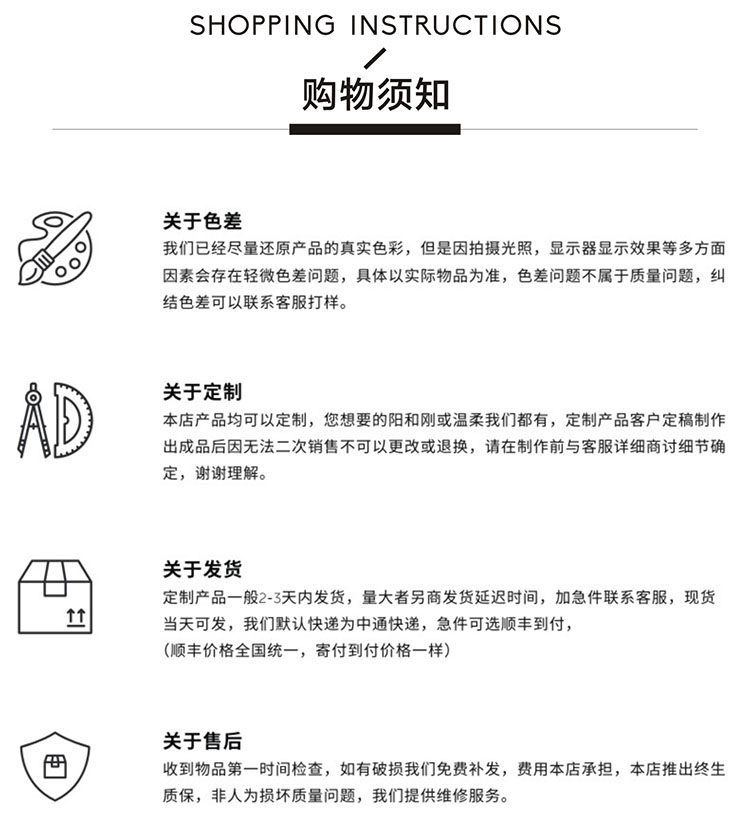 SHOPPING INSTRUCTIONS

购物须知

关于色差

我们已经尽量还原产品的真实色彩，但是因拍摄光照，显示器显示效果等多方面因素会存在轻微色差问题，具体以实际物品为准，色差问题不属于质量问题，纠结色差可以联系客服打样。

关于定制

本店产品均可以定制，您想要的阳和刚或温柔我们都有，定制产品客户定稿制作出成品后因无法二次销售不可以更改或退换，请在制作前与客服详细商讨细节确定，谢谢理解。

关于发货

定制产品一般2-3天内发货，量大者另商发货延迟时间，加急件联系客服，现货当天可发，我们默认快递为中通快递，急件可选顺丰到付，

（顺丰价格全国统一，寄付到付价格一样）

关于售后

收到物品第一时间检查，如有破损我们免费补发，费用本店承担，本店推出终生质保，非人为损坏质量问题，我们提供维修服务。